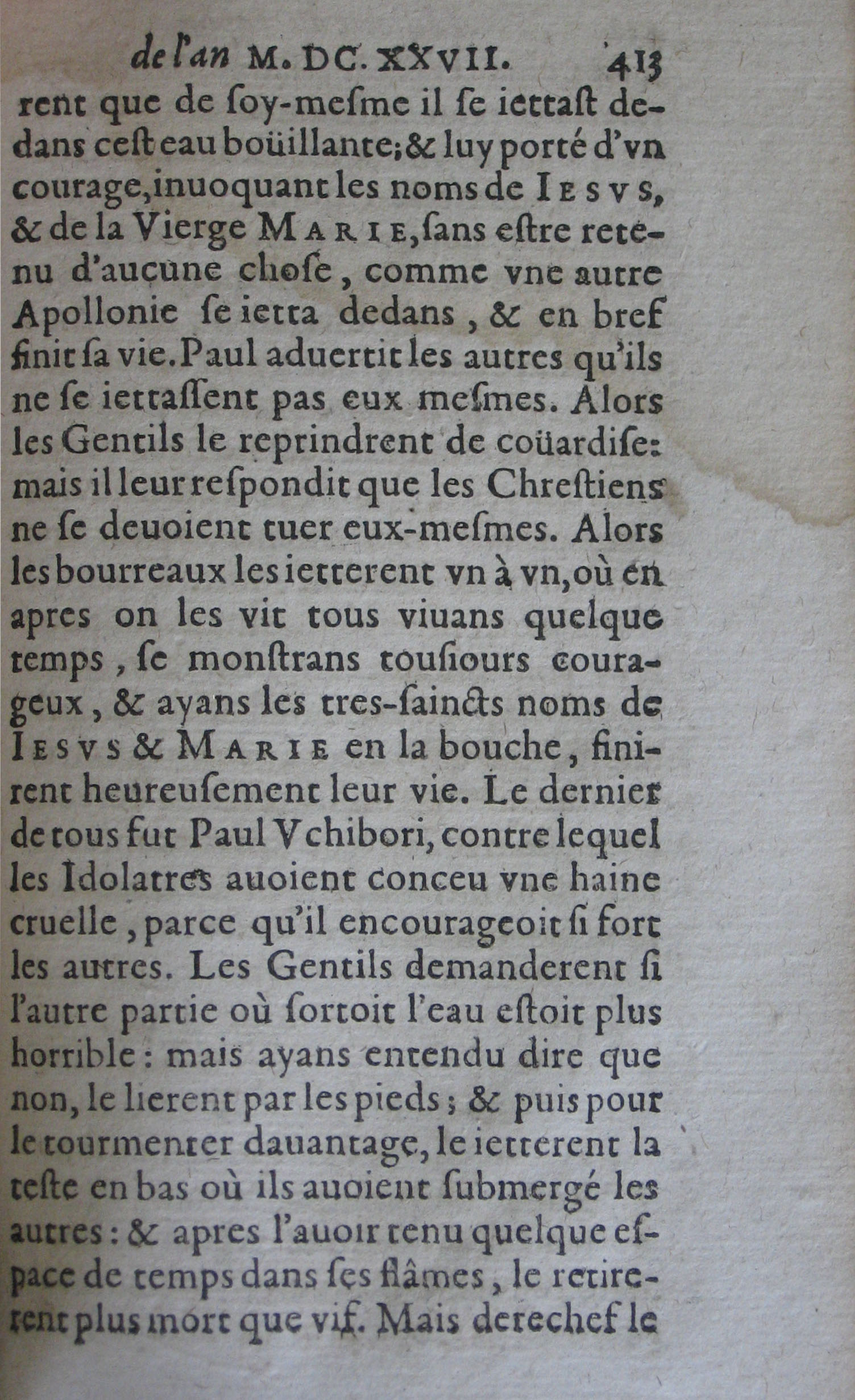 de l'an M. DC. XXVII. 413

rent que de ſoy-meſme il ſe iettaſt dedans ceſt eau boüillante; & luy porté d'vn courage, inuoquant les noms de IESVS, & de la Vierge MARIE, ſans eſtre retenu d'aucune choſe, comme vne autre Apollonie ſe ietta dedans, & en bref finit ſa vie. Paul aduertit les autres qu'ils ne ſe iettaſſent pas eux meſmes. Alors les Gentils le reprindrent de coüardiſe: mais il leur reſpondit que les Chreſtiens ne ſe deuoient tuer eux-meſmes. Alors les bourreaux les ietterent vn à vn, où en apres on les vit tous viuans quelque temps, ſe monſtrans touſiours courageux, & ayans les tres-ſaincts noms de IESVS & MARIE en la bouche, finirent heureuſement leur vie. Le dernier de tous fut Paul Vchibori, contre lequel les Idolatres auoient conceu vne haine cruelle, parce qu'il encourageoit ſi fort les autres. Les Gentils demanderent ſi l'autre partie où ſortoit l'eau eſtoit plus horrible: mais ayans entendu dire que non, le lierent par les pieds; & puis pour le tourmenter dauantage, le ietterent la teſte en bas où ils auoient ſubmergé les autres: & apres l'auoir tenu quelque eſpace de temps dans ſes flâmes, le retirerent plus mort que vif. Mais derechef le